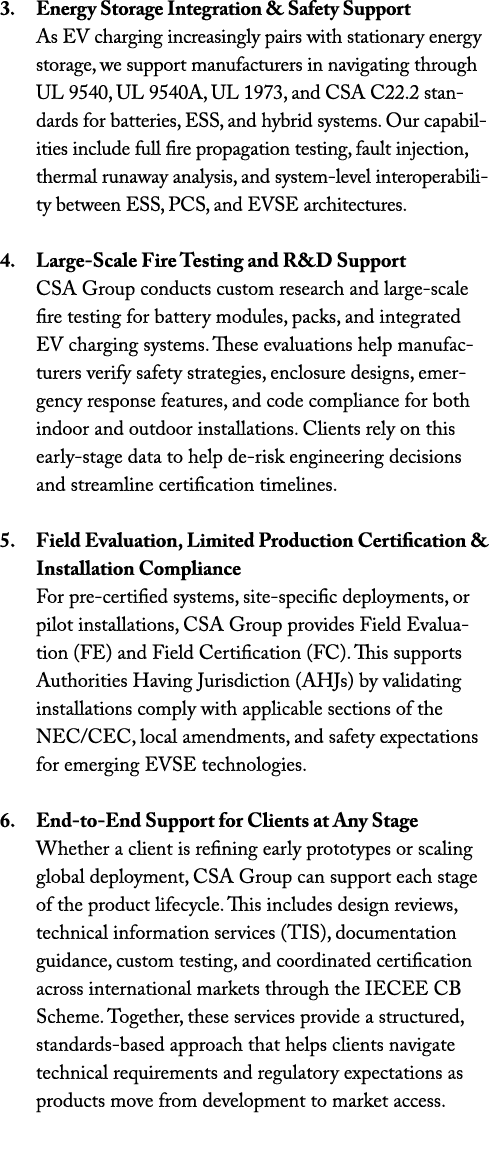 3. Energy Storage Integration & Safety Support
As EV charging increasingly pairs with stationary energy storage, we support manufacturers in navigating through UL 9540, UL 9540A, UL 1973, and CSA C22.2 standards for batteries, ESS, and hybrid systems. Our capabilities include full fire propagation testing, fault injection, thermal runaway analysis, and system-level interoperability between ESS, PCS, and EVSE architectures.

4. Large-Scale Fire Testing and R&D Support
CSA Group conducts custom research and large-scale fire testing for battery modules, packs, and integrated EV charging systems. These evaluations help manufacturers verify safety strategies, enclosure designs, emergency response features, and code compliance for both indoor and outdoor installations. Clients rely on this early-stage data to help de-risk engineering decisions and streamline certification timelines.

5. Field Evaluation, Limited Production Certification & Installation Compliance
For pre-certified systems, site-specific deployments, or pilot installations, CSA Group provides Field Evaluation (FE) and Field Certification (FC). This supports Authorities Having Jurisdiction (AHJs) by validating installations comply with applicable sections of the NEC/CEC, local amendments, and safety expectations for emerging EVSE technologies.

6. End-to-End Support for Clients at Any Stage
Whether a client is refining early prototypes or scaling global deployment, CSA Group can support each stage of the product lifecycle. This includes design reviews, technical information services (TIS), documentation guidance, custom testing, and coordinated certification across international markets through the IECEE CB Scheme. Together, these services provide a structured, standards-based approach that helps clients navigate technical requirements and regulatory expectations as products move from development to market access.